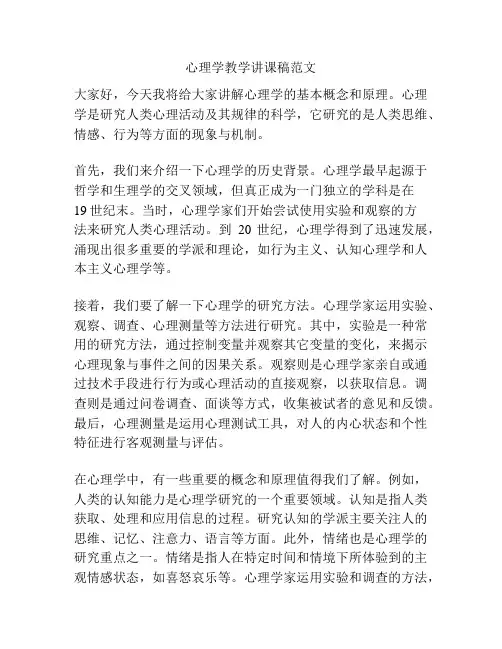 心理学教学讲课稿范文

大家好，今天我将给大家讲解心理学的基本概念和原理。心理学是研究人类心理活动及其规律的科学，它研究的是人类思维、情感、行为等方面的现象与机制。

首先，我们来介绍一下心理学的历史背景。心理学最早起源于哲学和生理学的交叉领域，但真正成为一门独立的学科是在19世纪末。当时，心理学家们开始尝试使用实验和观察的方法来研究人类心理活动。到 20 世纪，心理学得到了迅速发展，涌现出很多重要的学派和理论，如行为主义、认知心理学和人本主义心理学等。

接着，我们要了解一下心理学的研究方法。心理学家运用实验、观察、调查、心理测量等方法进行研究。其中，实验是一种常用的研究方法，通过控制变量并观察其它变量的变化，来揭示心理现象与事件之间的因果关系。观察则是心理学家亲自或通过技术手段进行行为或心理活动的直接观察，以获取信息。调查则是通过问卷调查、面谈等方式，收集被试者的意见和反馈。最后，心理测量是运用心理测试工具，对人的内心状态和个性特征进行客观测量与评估。

在心理学中，有一些重要的概念和原理值得我们了解。例如，人类的认知能力是心理学研究的一个重要领域。认知是指人类获取、处理和应用信息的过程。研究认知的学派主要关注人的思维、记忆、注意力、语言等方面。此外，情绪也是心理学的研究重点之一。情绪是指人在特定时间和情境下所体验到的主观情感状态，如喜怒哀乐等。心理学家运用实验和调查的方法，